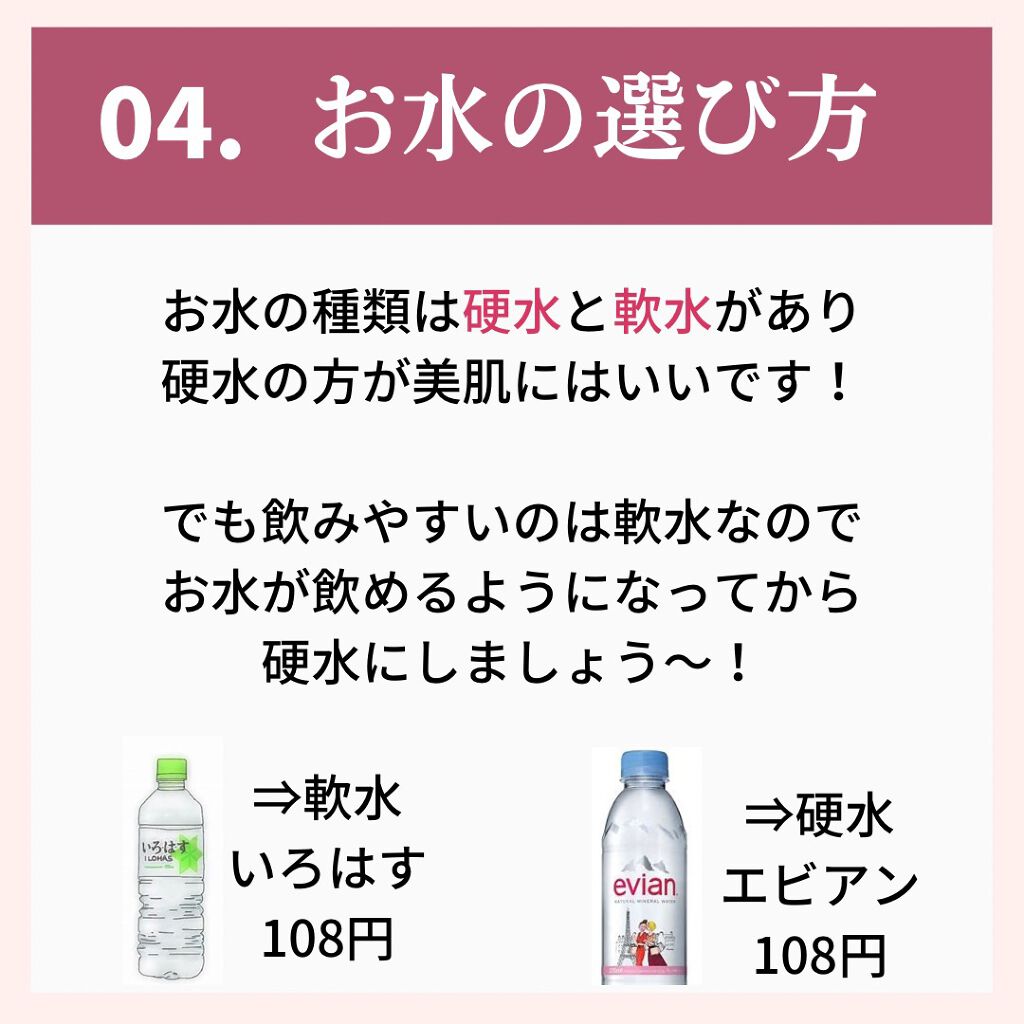 04. お水の選び方

お水の種類は硬水と軟水があり
硬水の方が美肌にはいいです！

でも飲みやすいのは軟水なので
お水が飲めるようになってから
硬水にしましょう〜！

いろはす
I LOHAS

⇒軟水
いろはす
108円

evian
NATURAL MINERAL WATER

⇒硬水
エビアン
108円